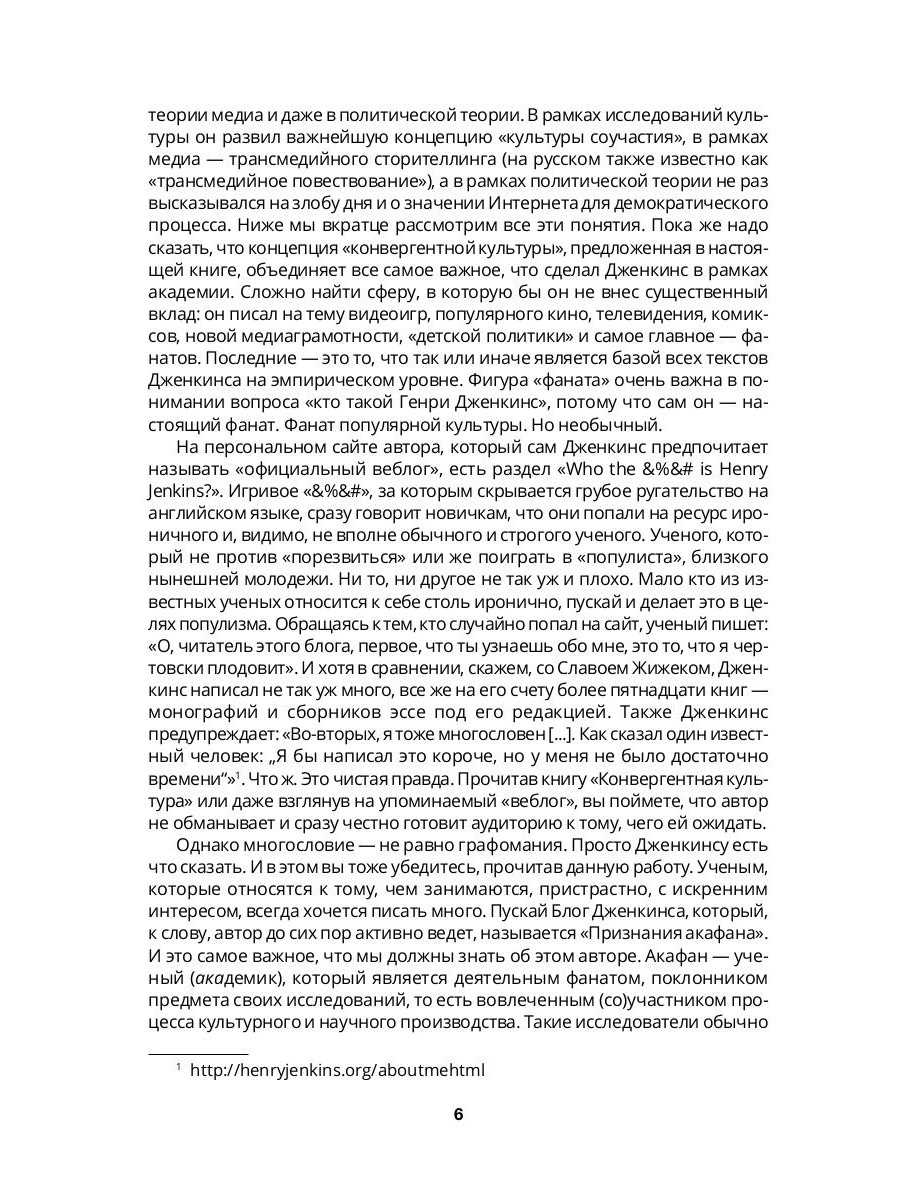 теории медиа и даже в политической теории. В рамках исследований культуры он развил важнейшую концепцию «культуры соучастия», в рамках медиа — трансмедийного сторителлинга (на русском также известно как «трансмедийное повествование»), а в рамках политической теории не раз высказывался на злобу дня и о значении Интернета для демократического процесса. Ниже мы вкратце рассмотрим все эти понятия. Пока же надо сказать, что концепция «конвергентной культуры», предложенная в настоящей книге, объединяет все самое важное, что сделал Дженкинс в рамках академии. Сложно найти сферу, в которую бы он не внес существенный вклад: он писал на тему видеоигр, популярного кино, телевидения, комиксов, новой медиаграмотности, «детской политики» и самое главное — фанатов. Последние — это то, что так или иначе является базой всех текстов Дженкинса на эмпирическом уровне. Фигура «фаната» очень важна в понимании вопроса «кто такой Генри Дженкинс», потому что сам он — настоящий фанат. Фанат популярной культуры. Но необычный.

На персональном сайте автора, который сам Дженкинс предпочитает называть «официальный веблог», есть раздел «Who the &%&# is Henry Jenkins?». Игривое «&%&#», за которым скрывается грубое ругательство на английском языке, сразу говорит новичкам, что они попали на ресурс ироничного и, видимо, не вполне обычного и строгого ученого. Ученого, который не против «порезвиться» или же поиграть в «популиста», близкого нынешней молодежи. Ни то, ни другое не так уж и плохо. Мало кто из известных ученых относится к себе столь иронично, пускай и делает это в целях популизма. Обращаясь к тем, кто случайно попал на сайт, ученый пишет: «О, читатель этого блога, первое, что ты узнаешь обо мне, это то, что я чертовски плодовит». И хотя в сравнении, скажем, со Славоем Жижеком, Дженкинс написал не так уж много, все же на его счету более пятнадцати книг — монографий и сборников эссе под его редакцией. Также Дженкинс предупреждает: «Во-вторых, я тоже многословен [...]. Как сказал один известный человек: „Я бы написал это короче, но у меня не было достаточно времени“»$^1$. Что ж. Это чистая правда. Прочитав книгу «Конвергентная культура» или даже взглянув на упоминаемый «веблог», вы поймете, что автор не обманывает и сразу честно готовит аудиторию к тому, чего ей ожидать.

Однако многословие — не равно графомания. Просто Дженкинсу есть что сказать. И в этом вы тоже убедитесь, прочитав данную работу. Ученым, которые относятся к тому, чем занимаются, пристрастно, с искренним интересом, всегда хочется писать много. Пускай Блог Дженкинса, который, к слову, автор до сих пор активно ведет, называется «Признания акафана». И это самое важное, что мы должны знать об этом авторе. Акафан — ученый (академик), который является деятельным фанатом, поклонником предмета своих исследований, то есть вовлеченным (со)участником процесса культурного и научного производства. Такие исследователи обычно

$^1$ http://henryjenkins.org/aboutmehtml

6